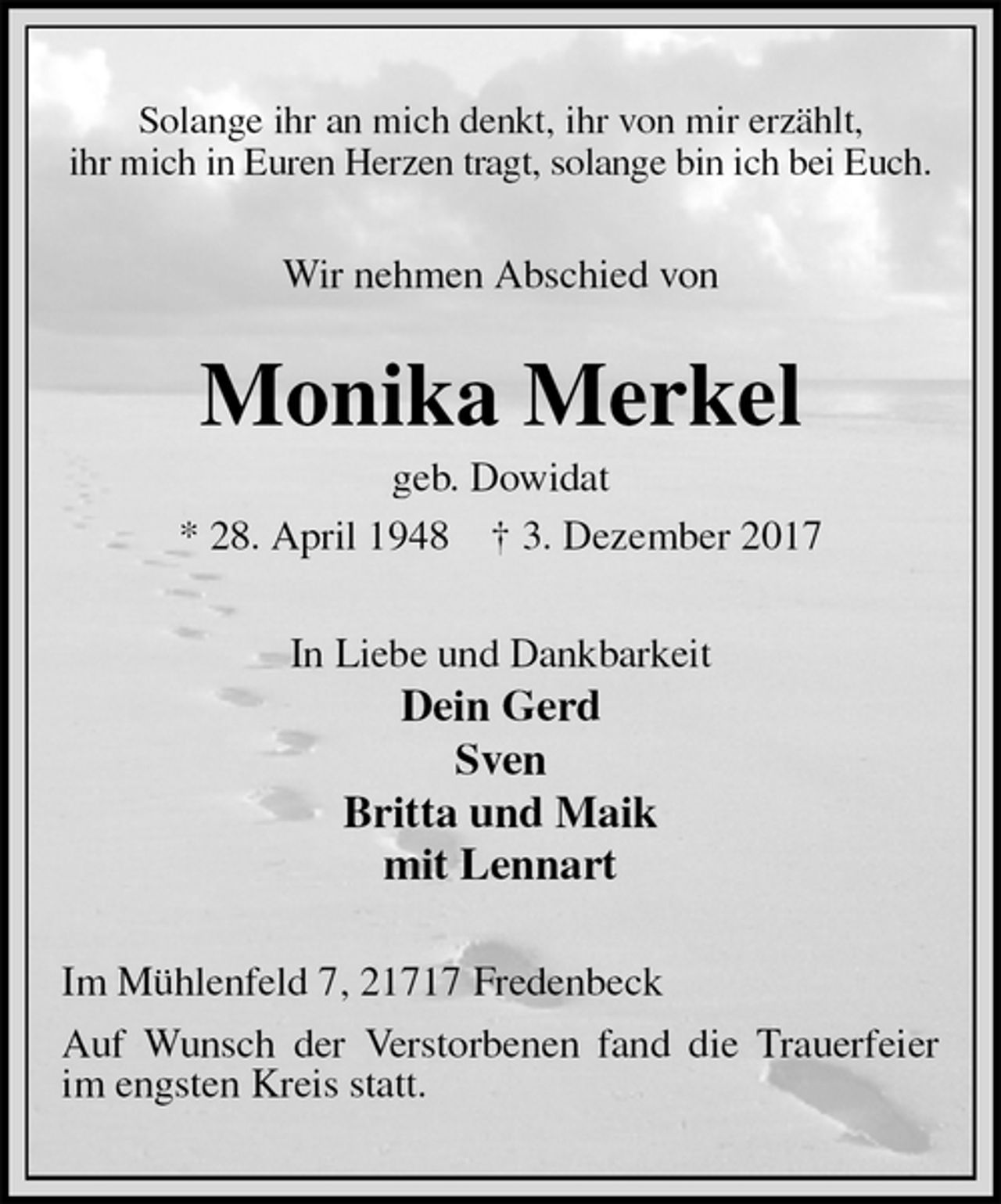 Solange ihr an mich denkt, ihr von mir erzählt, ihr mich in Euren Herzen tragt, solange bin ich bei Euch.

Wir nehmen Abschied von

Monika Merkel

geb. Dowidat

* 28. April 1948   † 3. Dezember 2017

In Liebe und Dankbarkeit
Dein Gerd
Sven
Britta und Maik
mit Lennart

Im Mühlenfeld 7, 21717 Fredenbeck

Auf Wunsch der Verstorbenen fand die Trauerfeier im engsten Kreis statt.